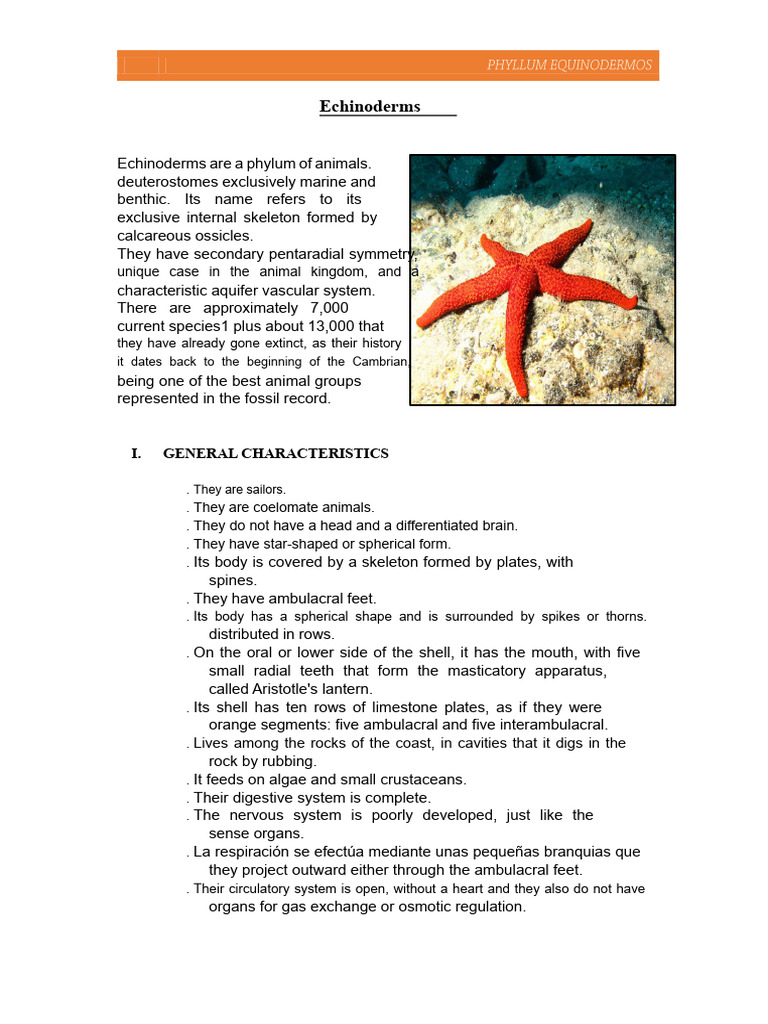 PHYLLUM EQUINODERMOS

Echinoderms

Echinoderms are a phylum of animals. deuterostomes exclusively marine and benthic. Its name refers to its exclusive internal skeleton formed by calcareous ossicles.
They have secondary pentaradial symmetry, unique case in the animal kingdom, and a characteristic aquifer vascular system.
There are approximately 7,000 current species1 plus about 13,000 that they have already gone extinct, as their history it dates back to the beginning of the Cambrian, being one of the best animal groups represented in the fossil record.

I. GENERAL CHARACTERISTICS

. They are sailors.
. They are coelomate animals.
. They do not have a head and a differentiated brain.
. They have star-shaped or spherical form.
. Its body is covered by a skeleton formed by plates, with spines.
. They have ambulacral feet.
. Its body has a spherical shape and is surrounded by spikes or thorns. distributed in rows.
. On the oral or lower side of the shell, it has the mouth, with five small radial teeth that form the masticatory apparatus, called Aristotle's lantern.
. Its shell has ten rows of limestone plates, as if they were orange segments: five ambulacral and five interambulacral.
. Lives among the rocks of the coast, in cavities that it digs in the rock by rubbing.
. It feeds on algae and small crustaceans.
. Their digestive system is complete.
. The nervous system is poorly developed, just like the sense organs.
. La respiración se efectúa mediante unas pequeñas branquias que they project outward either through the ambulacral feet.
. Their circulatory system is open, without a heart and they also do not have organs for gas exchange or osmotic regulation.